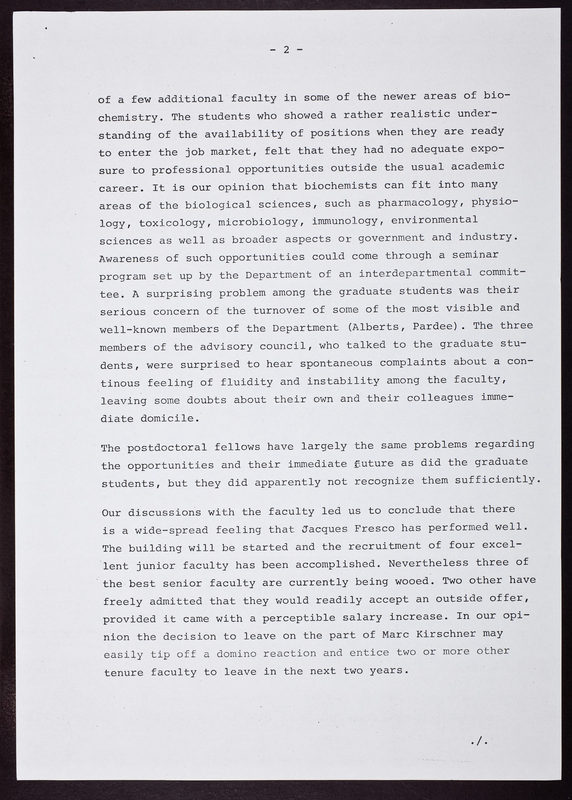 - 2 -

of a few additional faculty in some of the newer areas of biochemistry. The students who showed a rather realistic understanding of the availability of positions when they are ready to enter the job market, felt that they had no adequate exposure to professional opportunities outside the usual academic career. It is our opinion that biochemists can fit into many areas of the biological sciences, such as pharmacology, physiology, toxicology, microbiology, immunology, environmental sciences as well as broader aspects or government and industry. Awareness of such opportunities could come through a seminar program set up by the Department of an interdepartmental committee. A surprising problem among the graduate students was their serious concern of the turnover of some of the most visible and well-known members of the Department (Alberts, Pardee). The three members of the advisory council, who talked to the graduate students, were surprised to hear spontaneous complaints about a continous feeling of fluidity and instability among the faculty, leaving some doubts about their own and their colleagues immediate domicile.

The postdoctoral fellows have largely the same problems regarding the opportunities and their immediate future as did the graduate students, but they did apparently not recognize them sufficiently.

Our discussions with the faculty led us to conclude that there is a wide-spread feeling that Jacques Fresco has performed well. The building will be started and the recruitment of four excellent junior faculty has been accomplished. Nevertheless three of the best senior faculty are currently being wooed. Two other have freely admitted that they would readily accept an outside offer, provided it came with a perceptible salary increase. In our opinion the decision to leave on the part of Marc Kirschner may easily tip off a domino reaction and entice two or more other tenure faculty to leave in the next two years.

./.